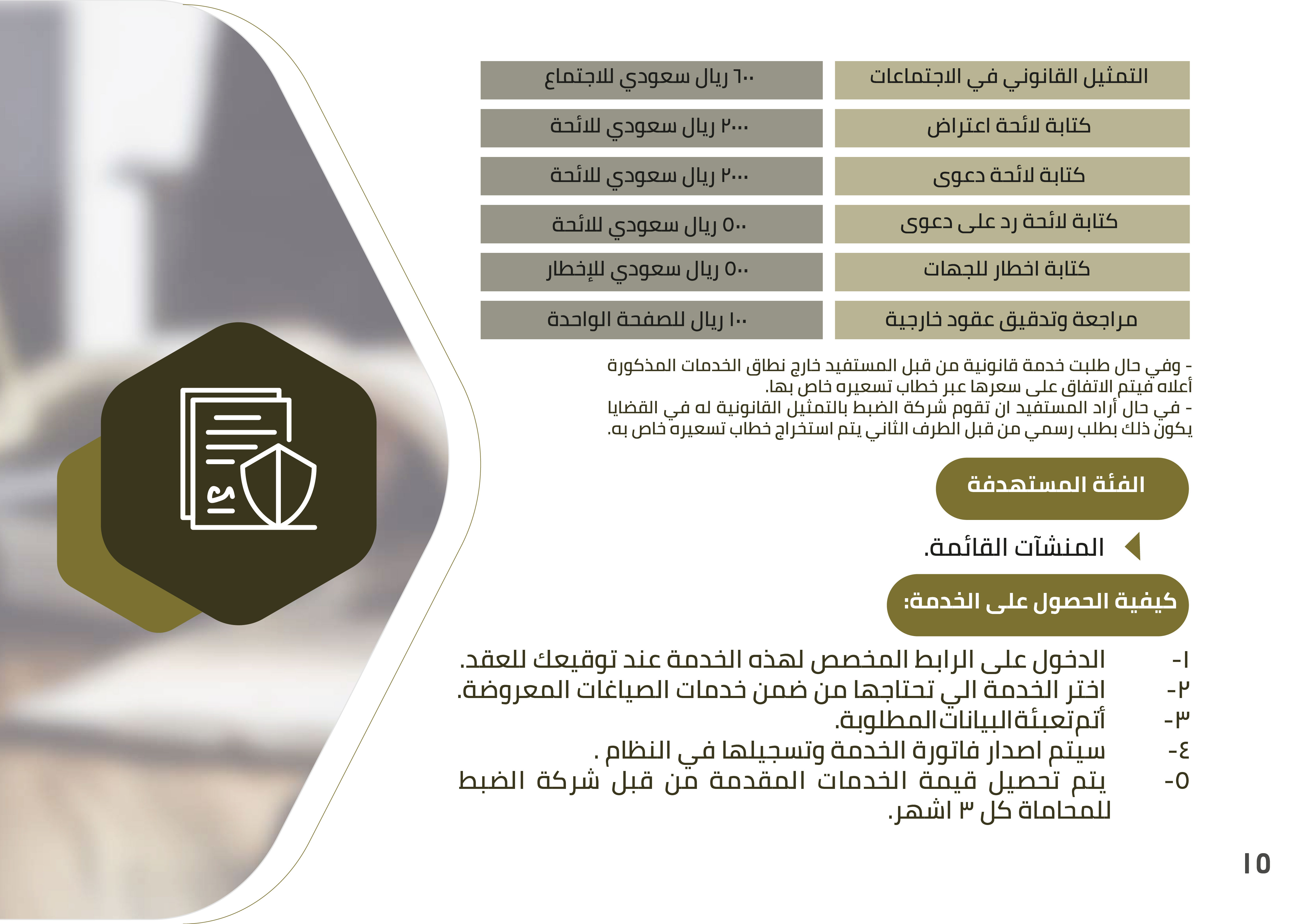 | التمثيل القانوني في الاجتماعات | ٦٠٠ ريال سعودي للاجتماع |
|---|---|
| كتابة لائحة اعتراض | ٢٠٠٠ ريال سعودي للائحة |
| كتابة لائحة دعوى | ٢٠٠٠ ريال سعودي للائحة |
| كتابة لائحة رد على دعوى | ٥٠٠ ريال سعودي للائحة |
| كتابة اخطار للجهات | ٥٠٠ ريال سعودي للإخطار |
| مراجعة وتدقيق عقود خارجية | ١٠٠ ريال للصفحة الواحدة |

- وفي حال طلبت خدمة قانونية من قبل المستفيد خارج نطاق الخدمات المذكورة أعلاه فيتم الاتفاق على سعرها عبر خطاب تسعيره خاص بها.
- في حال أراد المستفيد ان تقوم شركة الضبط بالتمثيل القانونية له في القضايا يكون ذلك بطلب رسمي من قبل الطرف الثاني يتم استخراج خطاب تسعيره خاص به.

الفئة المستهدفة

المنشآت القائمة.

كيفية الحصول على الخدمة:

١- الدخول على الرابط المخصص لهذه الخدمة عند توقيعك للعقد.
٢- اختر الخدمة الي تحتاجها من ضمن خدمات الصياغات المعروضة.
٣- أتم تعبئة البيانات المطلوبة.
٤- سيتم اصدار فاتورة الخدمة وتسجيلها في النظام .
٥- يتم تحصيل قيمة الخدمات المقدمة من قبل شركة الضبط للمحاماة كل ٣ اشهر.

١٥